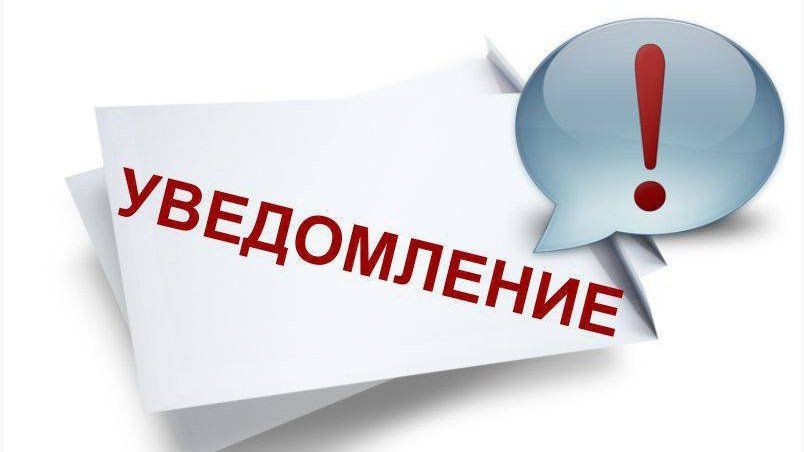 УВЕДОМЛЕНИЕ

!